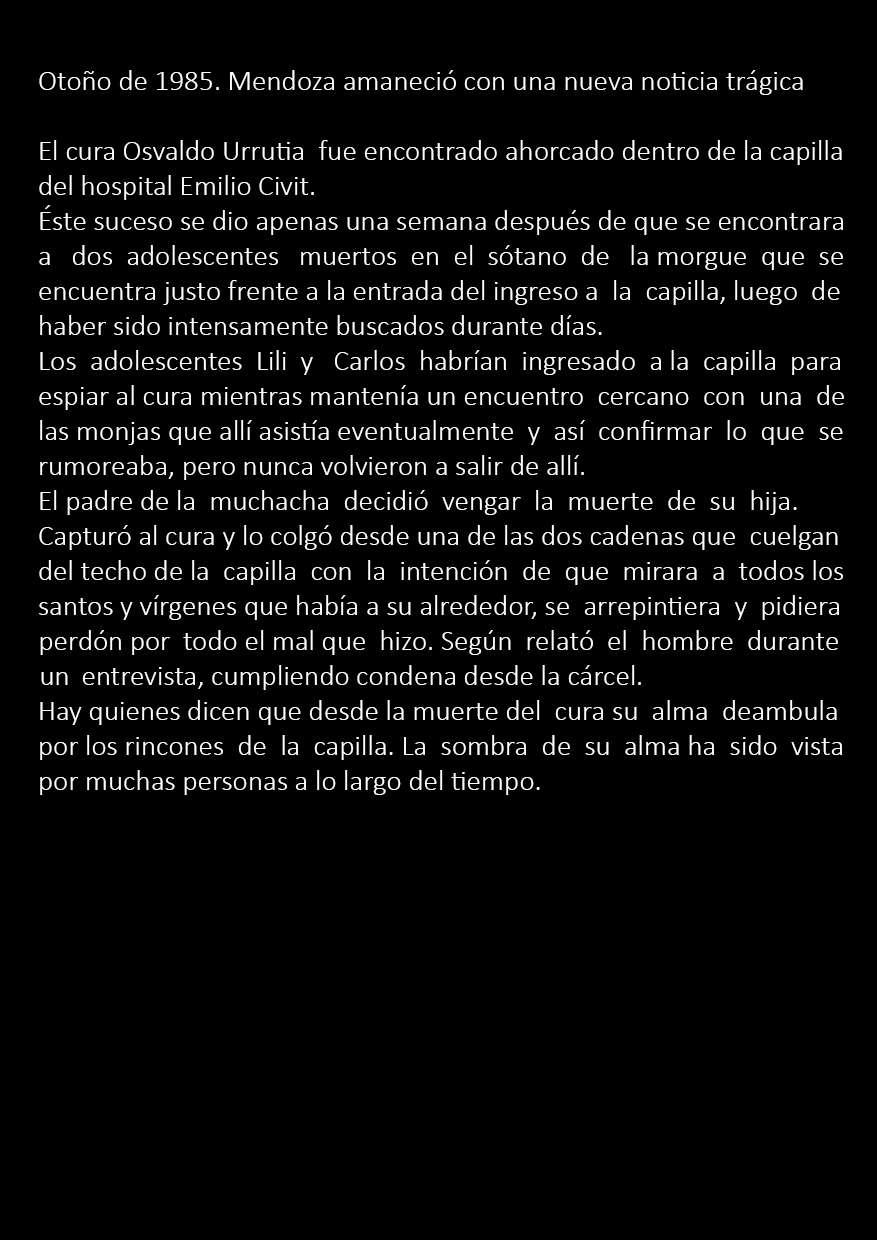 Otoño de 1985. Mendoza amaneció con una nueva noticia trágica

El cura Osvaldo Urrutia fue encontrado ahorcado dentro de la capilla del hospital Emilio Civit.
Éste suceso se dio apenas una semana después de que se encontrara a dos adolescentes muertos en el sótano de la morgue que se encuentra justo frente a la entrada del ingreso a la capilla, luego de haber sido intensamente buscados durante días.
Los adolescentes Lili y Carlos habrían ingresado a la capilla para espiar al cura mientras mantenía un encuentro cercano con una de las monjas que allí asistía eventualmente y así confirmar lo que se rumoreaba, pero nunca volvieron a salir de allí.
El padre de la muchacha decidió vengar la muerte de su hija. Capturó al cura y lo colgó desde una de las dos cadenas que cuelgan del techo de la capilla con la intención de que mirara a todos los santos y vírgenes que había a su alrededor, se arrepintiera y pidiera perdón por todo el mal que hizo. Según relató el hombre durante un entrevista, cumpliendo condena desde la cárcel.
Hay quienes dicen que desde la muerte del cura su alma deambula por los rincones de la capilla. La sombra de su alma ha sido vista por muchas personas a lo largo del tiempo.